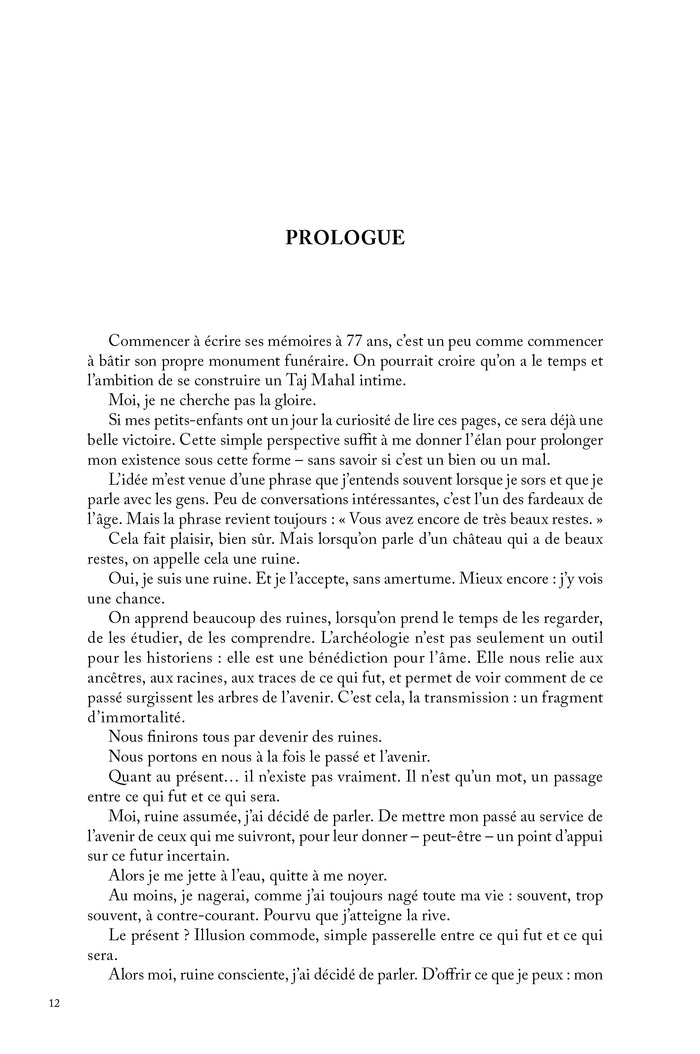 PROLOGUE

Commencer à écrire ses mémoires à 77 ans, c'est un peu comme commencer à bâtir son propre monument funéraire. On pourrait croire qu'on a le temps et l'ambition de se construire un Taj Mahal intime.

Moi, je ne cherche pas la gloire.

Si mes petits-enfants ont un jour la curiosité de lire ces pages, ce sera déjà une belle victoire. Cette simple perspective suffit à me donner l'élan pour prolonger mon existence sous cette forme – sans savoir si c'est un bien ou un mal.

L'idée m'est venue d'une phrase que j'entends souvent lorsque je sors et que je parle avec les gens. Peu de conversations intéressantes, c'est l'un des fardeaux de l'âge. Mais la phrase revient toujours : « Vous avez encore de très beaux restes. »

Cela fait plaisir, bien sûr. Mais lorsqu'on parle d'un château qui a de beaux restes, on appelle cela une ruine.

Oui, je suis une ruine. Et je l'accepte, sans amertume. Mieux encore : j'y vois une chance.

On apprend beaucoup des ruines, lorsqu'on prend le temps de les regarder, de les étudier, de les comprendre. L'archéologie n'est pas seulement un outil pour les historiens : elle est une bénédiction pour l'âme. Elle nous relie aux ancêtres, aux racines, aux traces de ce qui fut, et permet de voir comment de ce passé surgissent les arbres de l'avenir. C'est cela, la transmission : un fragment d'immortalité.

Nous finirons tous par devenir des ruines.

Nous portons en nous à la fois le passé et l'avenir.

Quant au présent… il n'existe pas vraiment. Il n'est qu'un mot, un passage entre ce qui fut et ce qui sera.

Moi, ruine assumée, j'ai décidé de parler. De mettre mon passé au service de l'avenir de ceux qui me suivront, pour leur donner – peut-être – un point d'appui sur ce futur incertain.

Alors je me jette à l'eau, quitte à me noyer.

Au moins, je nagerai, comme j'ai toujours nagé toute ma vie : souvent, trop souvent, à contre-courant. Pourvu que j'atteigne la rive.

Le présent ? Illusion commode, simple passerelle entre ce qui fut et ce qui sera.

Alors moi, ruine consciente, j'ai décidé de parler. D'offrir ce que je peux : mon

12